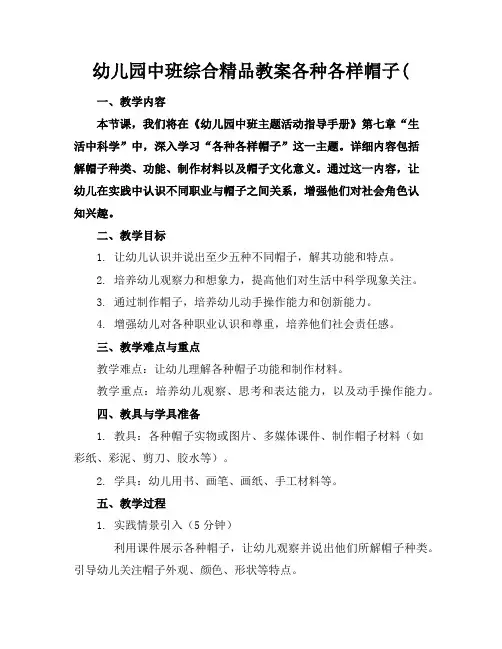 幼儿园中班综合精品教案各种各样帽子(

一、教学内容

本节课，我们将在《幼儿园中班主题活动指导手册》第七章“生活中科学”中，深入学习“各种各样帽子”这一主题。详细内容包括解帽子种类、功能、制作材料以及帽子文化意义。通过这一内容，让幼儿在实践中认识不同职业与帽子之间关系，增强他们对社会角色认知兴趣。

二、教学目标

1. 让幼儿认识并说出至少五种不同帽子，解其功能和特点。

2. 培养幼儿观察力和想象力，提高他们对生活中科学现象关注。

3. 通过制作帽子，培养幼儿动手操作能力和创新能力。

4. 增强幼儿对各种职业认识和尊重，培养他们社会责任感。

三、教学难点与重点

教学难点：让幼儿理解各种帽子功能和制作材料。

教学重点：培养幼儿观察、思考和表达能力，以及动手操作能力。

四、教具与学具准备

1. 教具：各种帽子实物或图片、多媒体课件、制作帽子材料（如彩纸、彩泥、剪刀、胶水等）。

2. 学具：幼儿用书、画笔、画纸、手工材料等。

五、教学过程

1. 实践情景引入（5 分钟）

利用课件展示各种帽子，让幼儿观察并说出他们所解帽子种类。引导幼儿关注帽子外观、颜色、形状等特点。